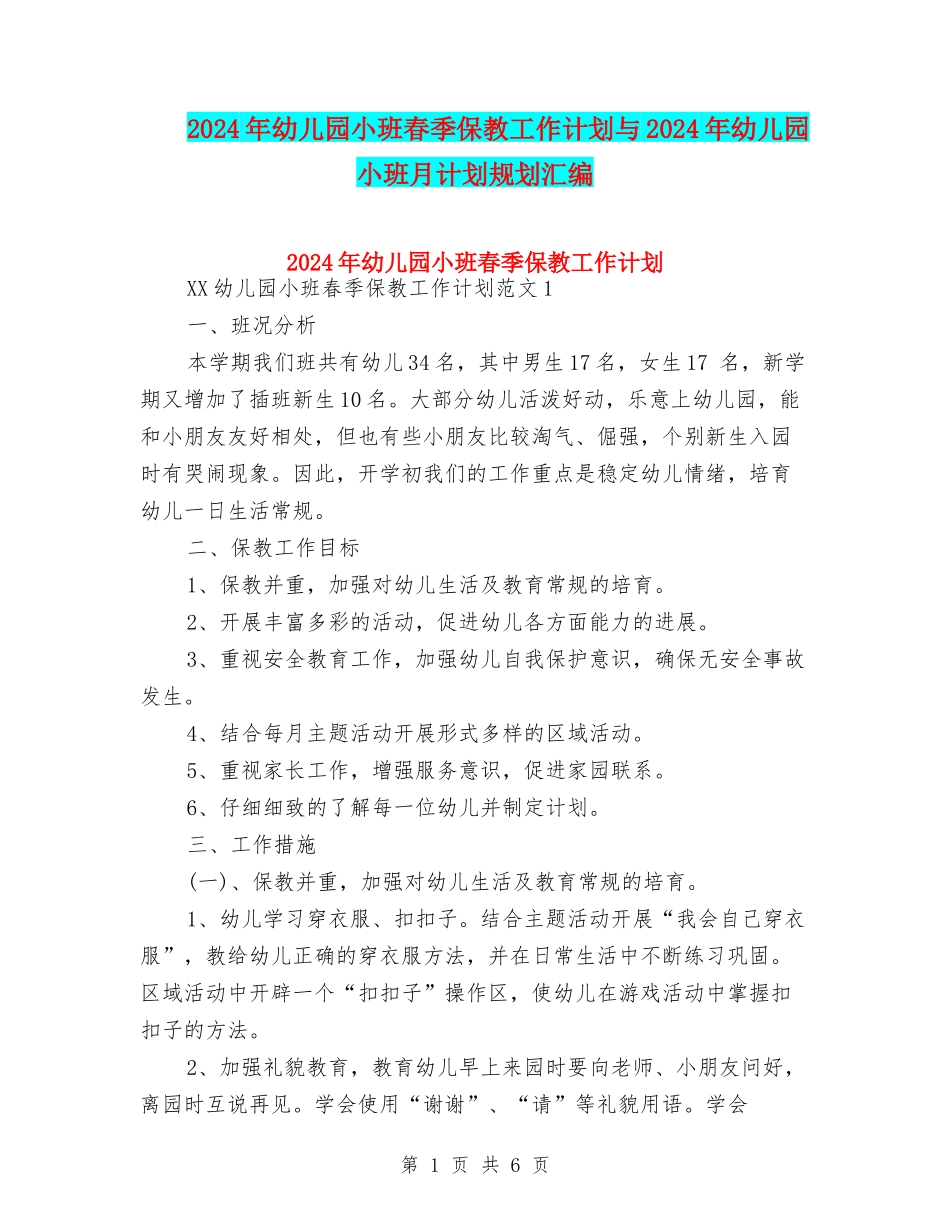 2024年幼儿园小班春季保教工作计划与2024年幼儿园小班月计划规划汇编

2024年幼儿园小班春季保教工作计划

XX幼儿园小班春季保教工作计划范文1

一、班况分析

本学期我们班共有幼儿34名，其中男生17名，女生17 名，新学期又增加了插班新生10名。大部分幼儿活泼好动，乐意上幼儿园，能和小朋友友好相处，但也有些小朋友比较淘气、倔强，个别新生入园时有哭闹现象。因此，开学初我们的工作重点是稳定幼儿情绪，培育幼儿一日生活常规。

二、保教工作目标

1、保教并重，加强对幼儿生活及教育常规的培育。

2、开展丰富多彩的活动，促进幼儿各方面能力的进展。

3、重视安全教育工作，加强幼儿自我保护意识，确保无安全事故发生。

4、结合每月主题活动开展形式多样的区域活动。

5、重视家长工作，增强服务意识，促进家园联系。

6、仔细细致的了解每一位幼儿并制定计划。

三、工作措施

(一)、保教并重，加强对幼儿生活及教育常规的培育。

1、幼儿学习穿衣服、扣扣子。结合主题活动开展“我会自己穿衣服”，教给幼儿正确的穿衣服方法，并在日常生活中不断练习巩固。区域活动中开辟一个“扣扣子”操作区，使幼儿在游戏活动中掌握扣扣子的方法。

2、加强礼貌教育，教育幼儿早上来园时要向老师、小朋友问好，离园时互说再见。学会使用“谢谢”、“请”等礼貌用语。学会

第 1 页 共 6 页